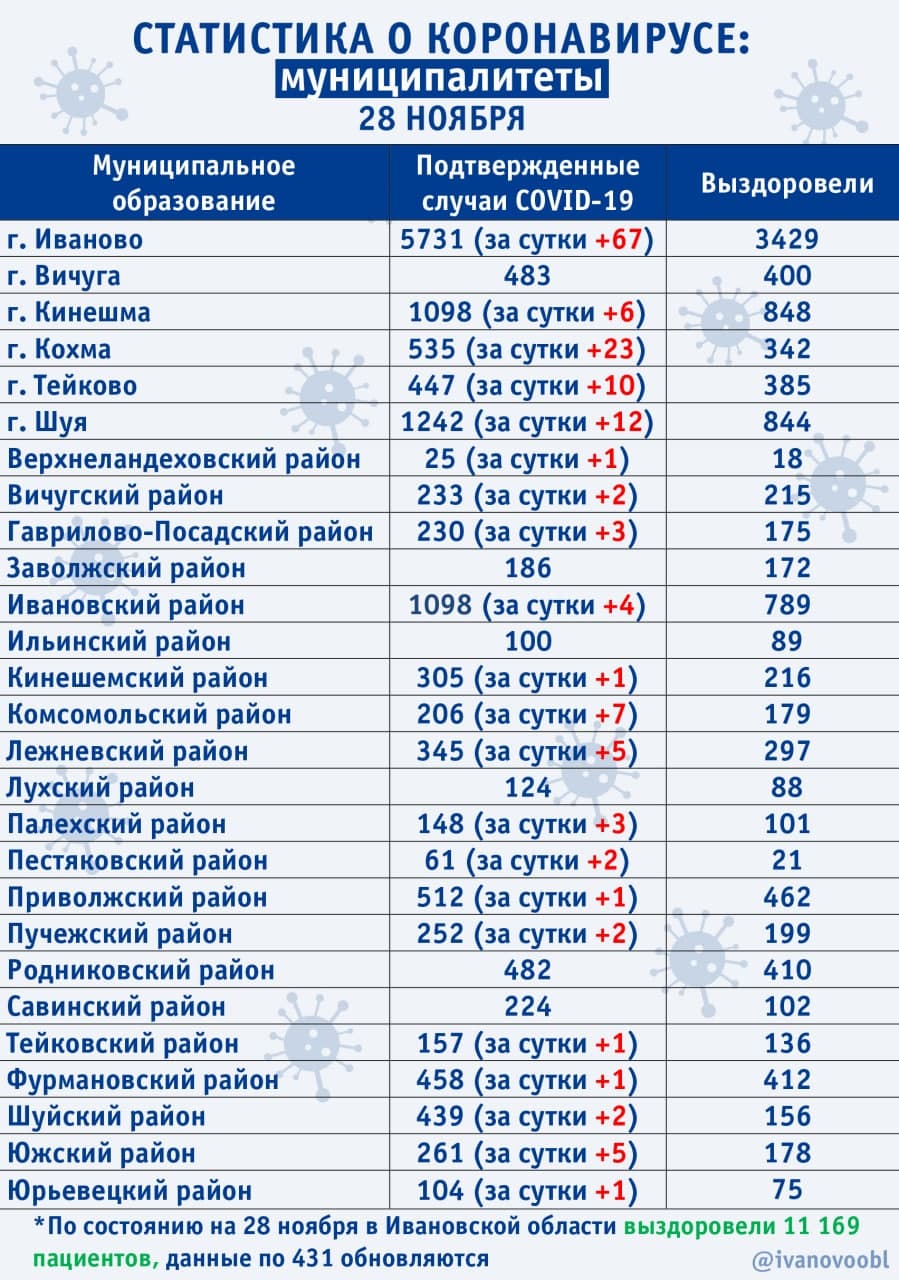 СТАТИСТИКА О КОРОНАВИРУСЕ:
муниципалитеты
28 НОЯБРЯ

| Муниципальное образование | Подтвержденные случаи COVID-19 | Выздоровели |
|---|---|---|
| г. Иваново | 5731 (за сутки +67) | 3429 |
| г. Вичуга | 483 | 400 |
| г. Кинешма | 1098 (за сутки +6) | 848 |
| г. Кохма | 535 (за сутки +23) | 342 |
| г. Тейково | 447 (за сутки +10) | 385 |
| г. Шуя | 1242 (за сутки +12) | 844 |
| Верхнеландеховский район | 25 (за сутки +1) | 18 |
| Вичугский район | 233 (за сутки +2) | 215 |
| Гаврилово-Посадский район | 230 (за сутки +3) | 175 |
| Заволжский район | 186 | 172 |
| Ивановский район | 1098 (за сутки +4) | 789 |
| Ильинский район | 100 | 89 |
| Кинешемский район | 305 (за сутки +1) | 216 |
| Комсомольский район | 206 (за сутки +7) | 179 |
| Лежневский район | 345 (за сутки +5) | 297 |
| Лухский район | 124 | 88 |
| Палехский район | 148 (за сутки +3) | 101 |
| Пестяковский район | 61 (за сутки +2) | 21 |
| Приволжский район | 512 (за сутки +1) | 462 |
| Пучежский район | 252 (за сутки +2) | 199 |
| Родниковский район | 482 | 410 |
| Савинский район | 224 | 102 |
| Тейковский район | 157 (за сутки +1) | 136 |
| Фурмановский район | 458 (за сутки +1) | 412 |
| Шуйский район | 439 (за сутки +2) | 156 |
| Южский район | 261 (за сутки +5) | 178 |
| Юрьевецкий район | 104 (за сутки +1) | 75 |

*По состоянию на 28 ноября в Ивановской области выздоровели 11 169 пациентов, данные по 431 обновляются

@ivanovoobl